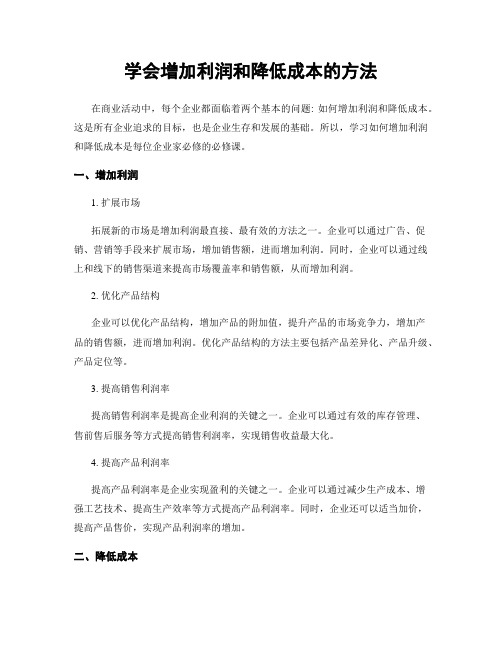 学会增加利润和降低成本的方法

在商业活动中，每个企业都面临着两个基本的问题: 如何增加利润和降低成本。这是所有企业追求的目标，也是企业生存和发展的基础。所以，学习如何增加利润和降低成本是每位企业家必修的必修课。

一、增加利润

1. 扩展市场

拓展新的市场是增加利润最直接、最有效的方法之一。企业可以通过广告、促销、营销等手段来扩展市场，增加销售额，进而增加利润。同时，企业可以通过线上和线下的销售渠道来提高市场覆盖率和销售额，从而增加利润。

2. 优化产品结构

企业可以优化产品结构，增加产品的附加值，提升产品的市场竞争力，增加产品的销售额，进而增加利润。优化产品结构的方法主要包括产品差异化、产品升级、产品定位等。

3. 提高销售利润率

提高销售利润率是提高企业利润的关键之一。企业可以通过有效的库存管理、售前售后服务等方式提高销售利润率，实现销售收益最大化。

4. 提高产品利润率

提高产品利润率是企业实现盈利的关键之一。企业可以通过减少生产成本、增强工艺技术、提高生产效率等方式提高产品利润率。同时，企业还可以适当加价，提高产品售价，实现产品利润率的增加。

二、降低成本